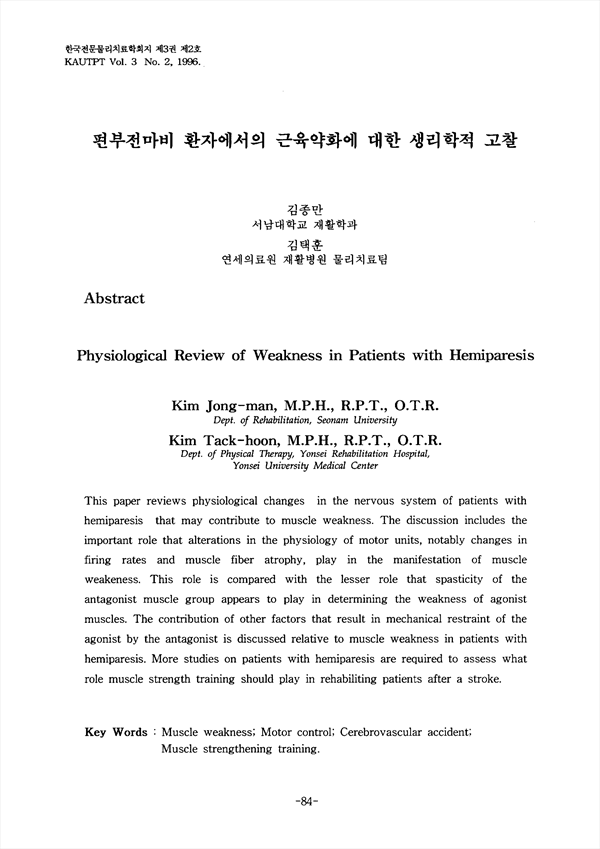 한국전문물리치료학회지 제3권 제2호
KAUTPT Vol. 3 No. 2, 1996.

편부전마비 환자에서의 근육약화에 대한 생리학적 고찰

김종만
서남대학교 재활학과
김택훈
연세의료원 재활병원 물리치료팀

Abstract

Physiological Review of Weakness in Patients with Hemiparesis

Kim Jong-man, M.P.H., R.P.T., O.T.R.
Dept. of Rehabilitation, Seonam University
Kim Tack-hoon, M.P.H., R.P.T., O.T.R.
Dept. of Physical Therapy, Yonsei Rehabilitation Hospital, Yonsei University Medical Center

This paper reviews physiological changes in the nervous system of patients with hemiparesis that may contribute to muscle weakness. The discussion includes the important role that alterations in the physiology of motor units, notably changes in firing rates and muscle fiber atrophy, play in the manifestation of muscle weakeness. This role is compared with the lesser role that spasticity of the antagonist muscle group appears to play in determining the weakness of agonist muscles. The contribution of other factors that result in mechanical restraint of the agonist by the antagonist is discussed relative to muscle weakness in patients with hemiparesis. More studies on patients with hemiparesis are required to assess what role muscle strength training should play in rehabiliting patients after a stroke.

Key Words : Muscle weakness; Motor control; Cerebrovascular accident; Muscle strengthening training.

-84-